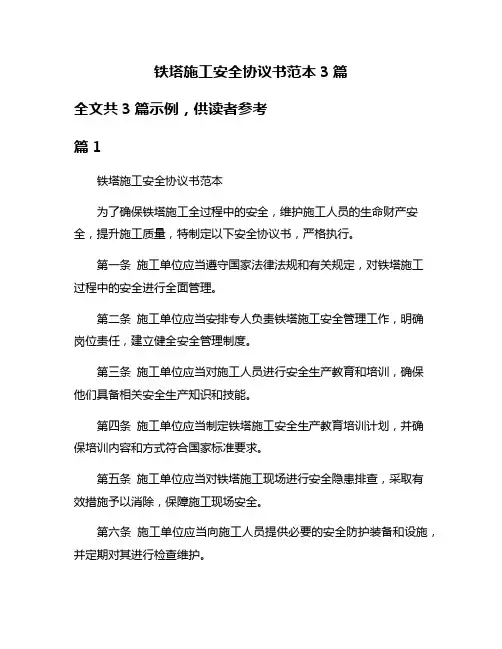 铁塔施工安全协议书范本 3 篇

全文共 3 篇示例，供读者参考

篇 1

铁塔施工安全协议书范本

为了确保铁塔施工全过程中的安全，维护施工人员的生命财产安全，提升施工质量，特制定以下安全协议书，严格执行。

第一条 施工单位应当遵守国家法律法规和有关规定，对铁塔施工过程中的安全进行全面管理。

第二条 施工单位应当安排专人负责铁塔施工安全管理工作，明确岗位责任，建立健全安全管理制度。

第三条 施工单位应当对施工人员进行安全生产教育和培训，确保他们具备相关安全生产知识和技能。

第四条 施工单位应当制定铁塔施工安全生产教育培训计划，并确保培训内容和方式符合国家标准要求。

第五条 施工单位应当对铁塔施工现场进行安全隐患排查，采取有效措施予以消除，保障施工现场安全。

第六条 施工单位应当向施工人员提供必要的安全防护装备和设施，并定期对其进行检查维护。